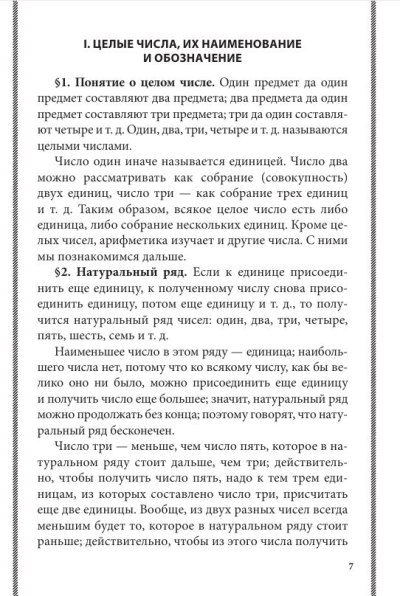 I. ЦЕЛЫЕ ЧИСЛА, ИХ НАИМЕНОВАНИЕ И ОБОЗНАЧЕНИЕ

§1. Понятие о целом числе. Один предмет да один предмет составляют два предмета; два предмета да один предмет составляют три предмета; три да один составляют четыре и т. д. Один, два, три, четыре и т. д. называются целыми числами.

Число один иначе называется единицей. Число два можно рассматривать как собрание (совокупность) двух единиц, число три — как собрание трех единиц и т. д. Таким образом, всякое целое число есть либо единица, либо собрание нескольких единиц. Кроме целых чисел, арифметика изучает и другие числа. С ними мы познакомимся дальше.

§2. Натуральный ряд. Если к единице присоединить еще единицу, к полученному числу снова присоединить единицу, потом еще единицу и т. д., то получится натуральный ряд чисел: один, два, три, четыре, пять, шесть, семь и т. д.

Наименьшее число в этом ряду — единица; наибольшего числа нет, потому что ко всякому числу, как бы велико оно ни было, можно присоединить еще единицу и получить число еще большее; значит, натуральный ряд можно продолжать без конца; поэтому говорят, что натуральный ряд бесконечен.

Число три — меньше, чем число пять, которое в натуральном ряду стоит дальше, чем три; действительно, чтобы получить число пять, надо к тем трем единицам, из которых составлено число три, присчитать еще две единицы. Вообще, из двух разных чисел всегда меньшим будет то, которое в натуральном ряду стоит раньше; действительно, чтобы из этого числа получить

7